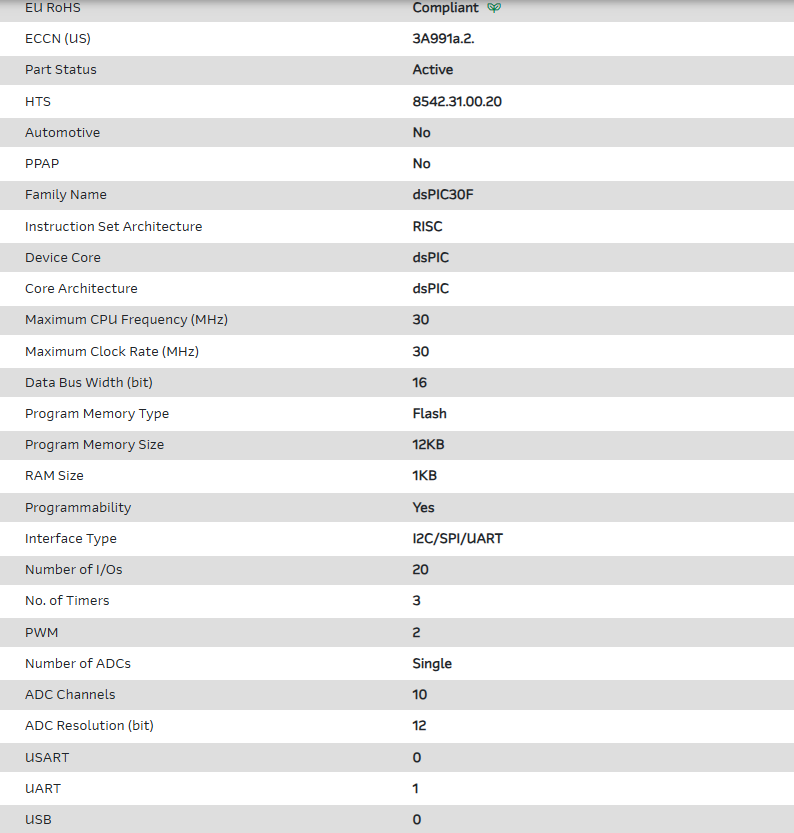 | EU RoHS | Compliant |
|---|---|
| ECCN (US) | 3A991a.2. |
| Part Status | Active |
| HTS | 8542.31.00.20 |
| Automotive | No |
| PPAP | No |
| Family Name | dsPIC30F |
| Instruction Set Architecture | RISC |
| Device Core | dsPIC |
| Core Architecture | dsPIC |
| Maximum CPU Frequency (MHz) | 30 |
| Maximum Clock Rate (MHz) | 30 |
| Data Bus Width (bit) | 16 |
| Program Memory Type | Flash |
| Program Memory Size | 12KB |
| RAM Size | 1KB |
| Programmability | Yes |
| Interface Type | I2C/SPI/UART |
| Number of I/Os | 20 |
| No. of Timers | 3 |
| PWM | 2 |
| Number of ADCs | Single |
| ADC Channels | 10 |
| ADC Resolution (bit) | 12 |
| USART | 0 |
| UART | 1 |
| USB | 0 |